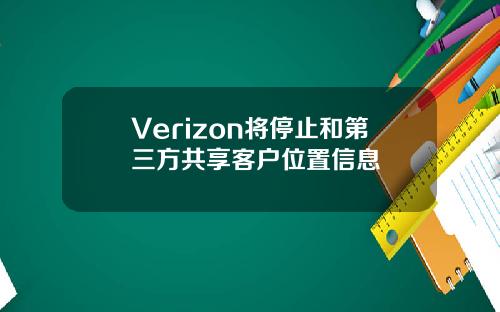 Verizon将停止和第三方共享客户位置信息